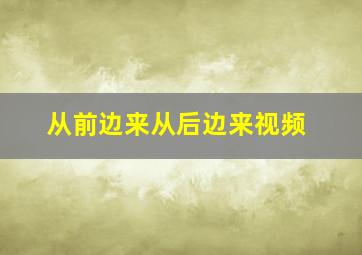 从前边来从后边来视频